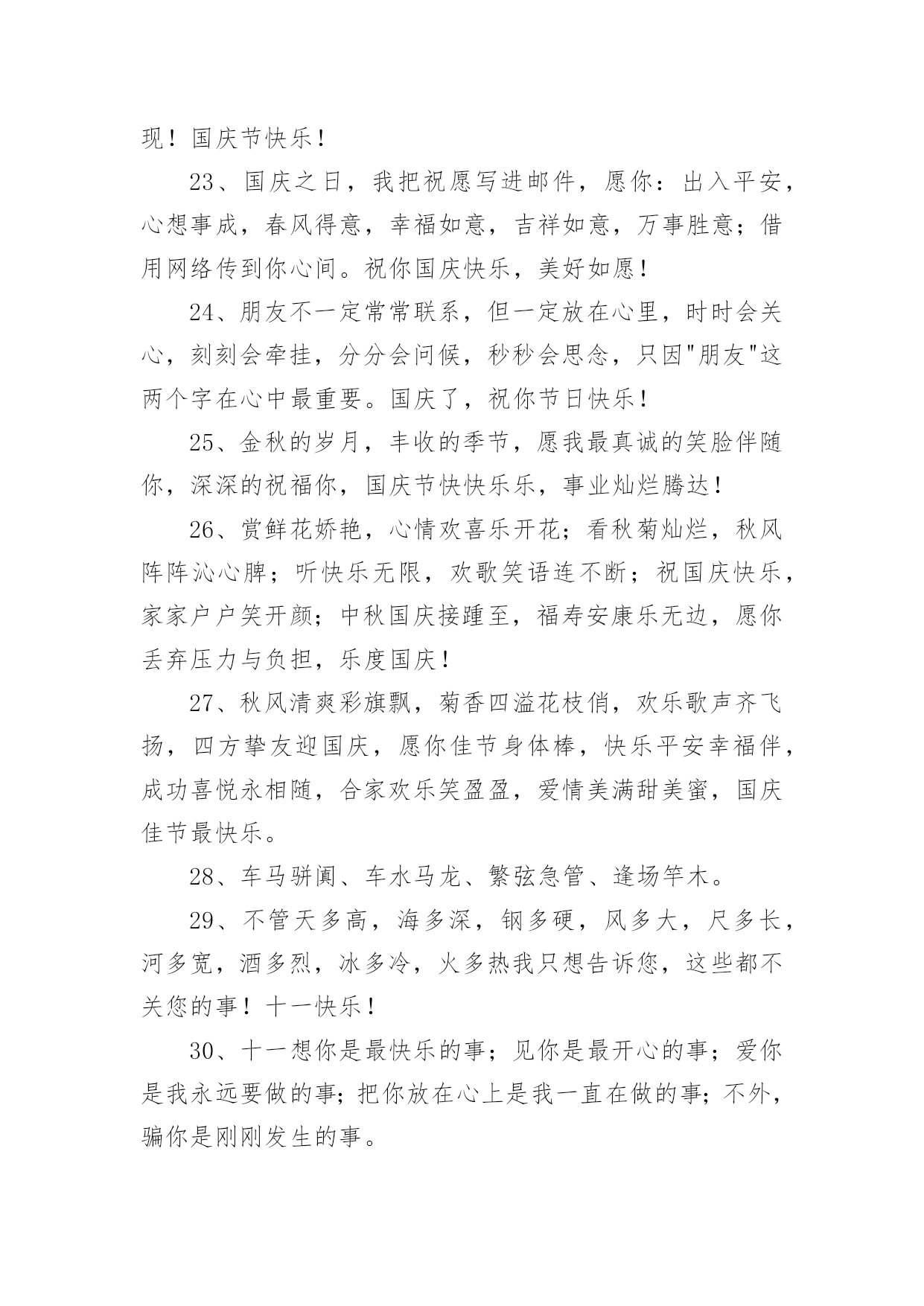 现！国庆节快乐！

23、国庆之日，我把祝愿写进邮件，愿你：出入平安，心想事成，春风得意，幸福如意，吉祥如意，万事胜意；借用网络传到你心间。祝你国庆快乐，美好如愿！

24、朋友不一定常常联系，但一定放在心里，时时会关心，刻刻会牵挂，分分会问候，秒秒会思念，只因"朋友"这两个字在心中最重要。国庆了，祝你节日快乐！

25、金秋的岁月，丰收的季节，愿我最真诚的笑脸伴随你，深深的祝福你，国庆节快快乐乐，事业灿烂腾达！

26、赏鲜花娇艳，心情欢喜乐开花；看秋菊灿烂，秋风阵阵沁心脾；听快乐无限，欢歌笑语连不断；祝国庆快乐，家家户户笑开颜；中秋国庆接踵至，福寿安康乐无边，愿你丢弃压力与负担，乐度国庆！

27、秋风清爽彩旗飘，菊香四溢花枝俏，欢乐歌声齐飞扬，四方挚友迎国庆，愿你佳节身体棒，快乐平安幸福伴，成功喜悦永相随，合家欢乐笑盈盈，爱情美满甜美蜜，国庆佳节最快乐。

28、车马骈阗、车水马龙、繁弦急管、逢场竿木。

29、不管天多高，海多深，钢多硬，风多大，尺多长，河多宽，酒多烈，冰多冷，火多热我只想告诉您，这些都不关您的事！十一快乐！

30、十一想你是最快乐的事；见你是最开心的事；爱你是我永远要做的事；把你放在心上是我一直在做的事；不外，骗你是刚刚发生的事。